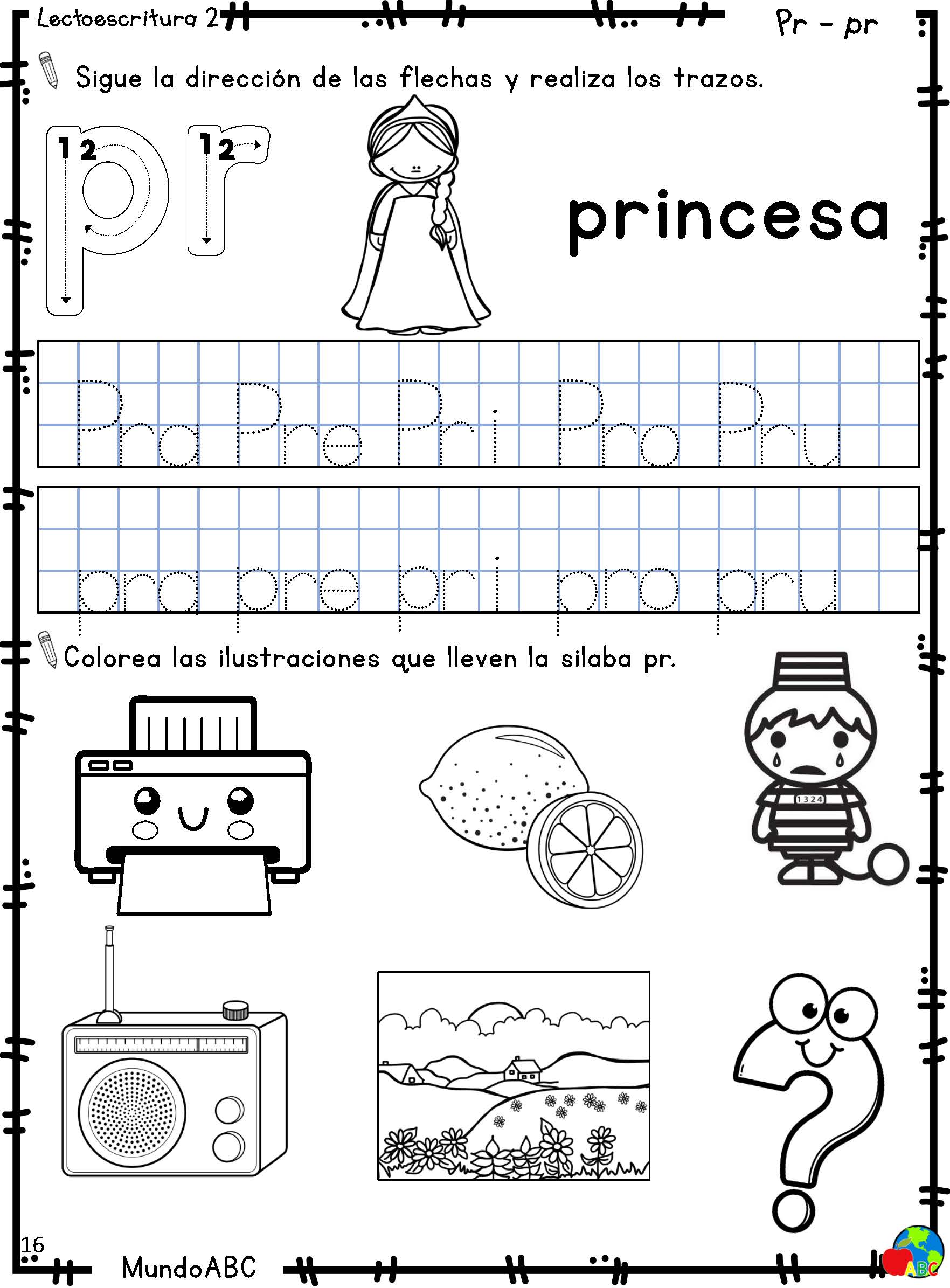 Lectoescritura 2

Pr - pr

Sigue la dirección de las flechas y realiza los trazos.

1 2 pr 1 2

princesa

Pra Pre Pri Pro Pru

pra pre pri pro pru

Colorea las ilustraciones que lleven la silaba pr.

1324

16

MundoABC

ABC